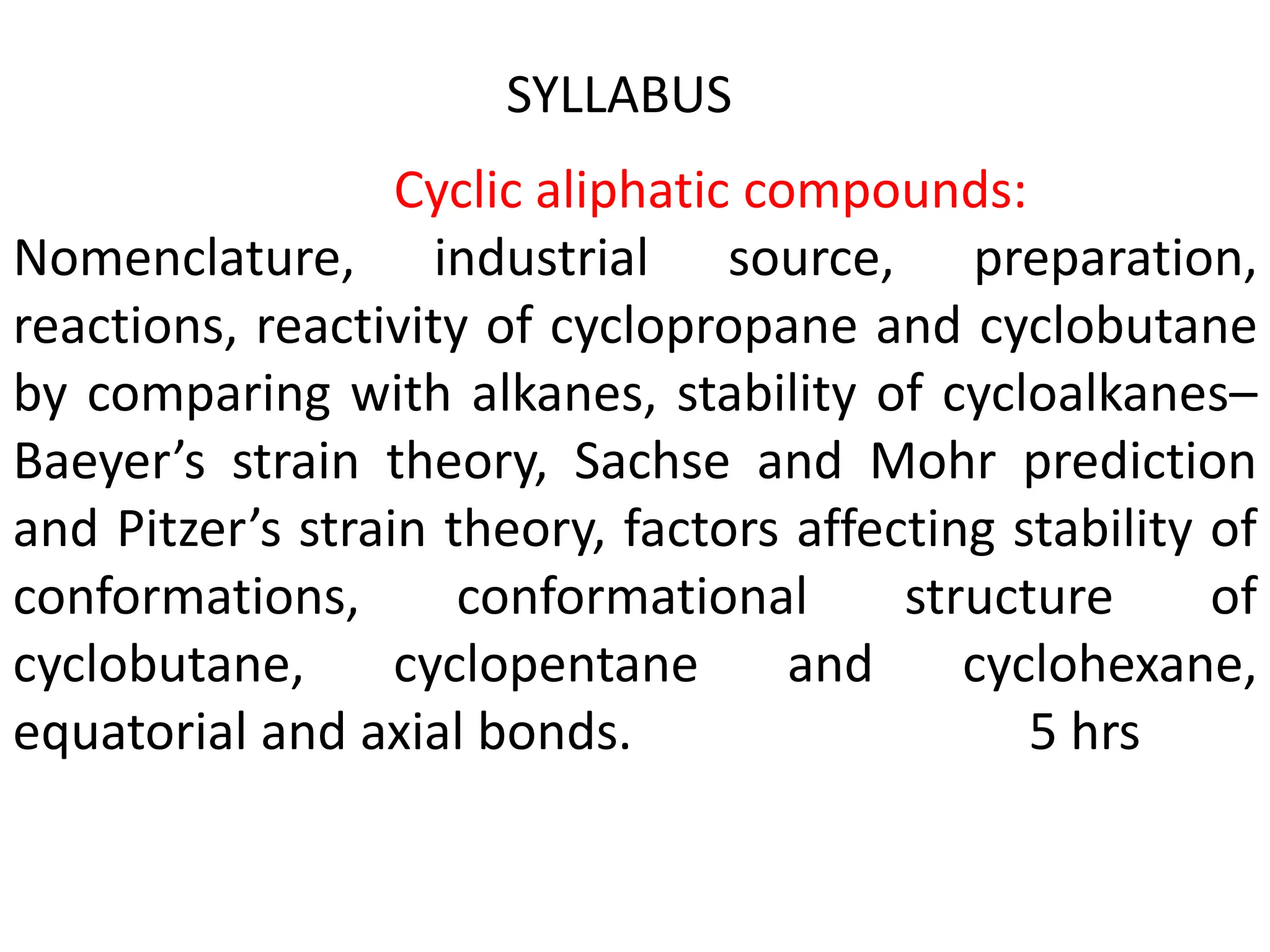 SYLLABUS

Cyclic aliphatic compounds:

Nomenclature, industrial source, preparation, reactions, reactivity of cyclopropane and cyclobutane by comparing with alkanes, stability of cycloalkanes– Baeyer’s strain theory, Sachse and Mohr prediction and Pitzer’s strain theory, factors affecting stability of conformations, conformational structure of cyclobutane, cyclopentane and cyclohexane, equatorial and axial bonds. 5 hrs